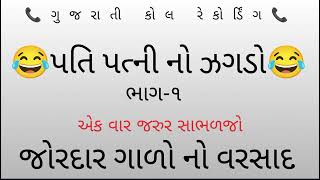 📞 ગુજરાતી કોલ રેકોર્ડિંગ 📞

😂પતિ પત્ની નો ઝગડો😂

ભાગ-૧

એક વાર જરુર સાભળજો

જોરદાર ગાળો નો વરસાદ